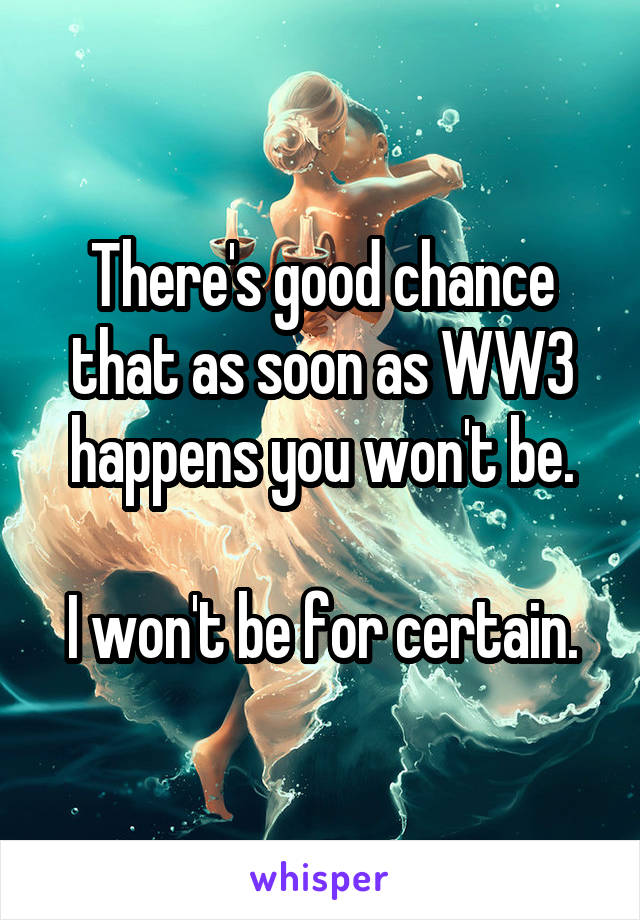 There's good chance that as soon as WW3 happens you won't be.

I won't be for certain.

whisper